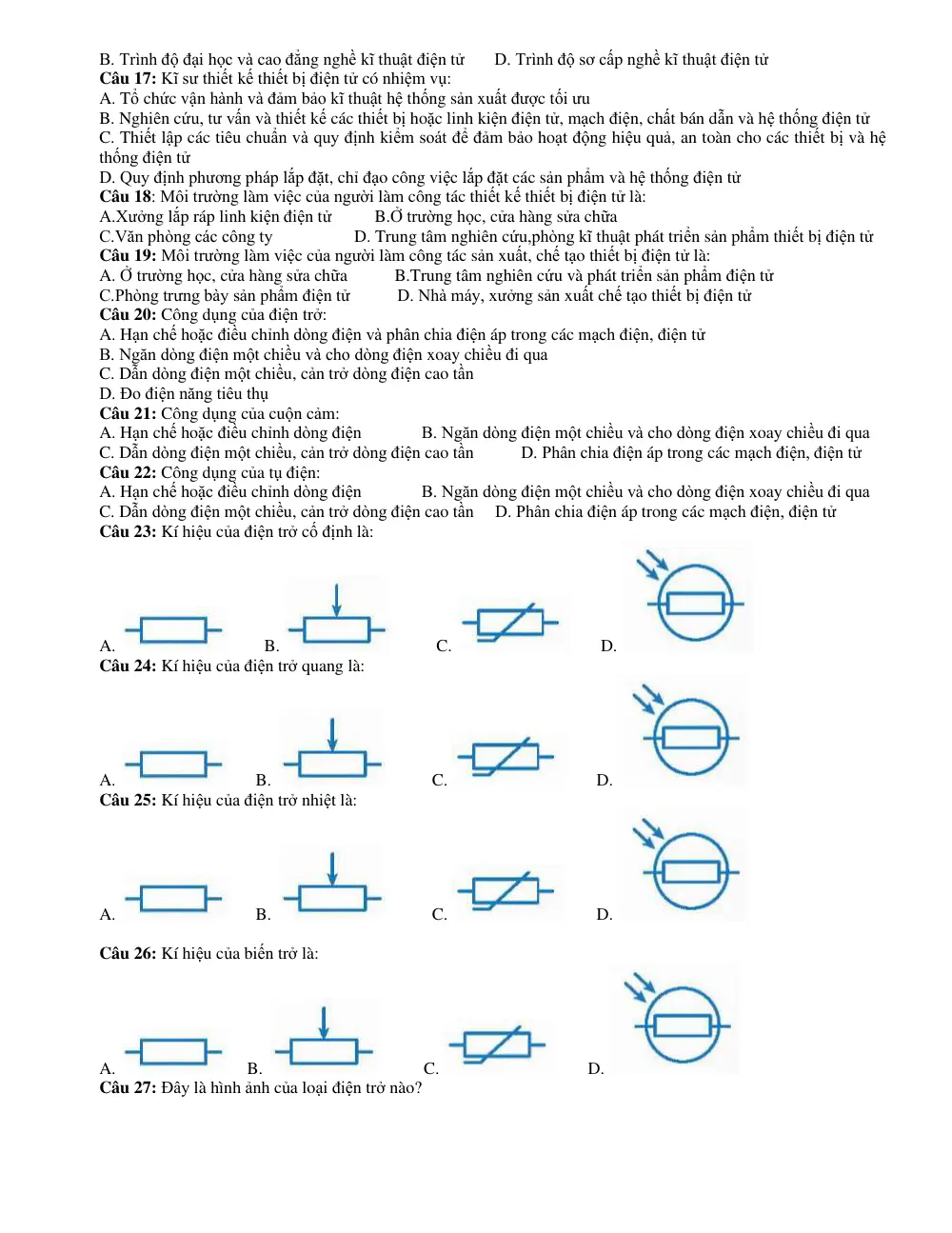 B. Trình độ đại học và cao đẳng nghề kĩ thuật điện tử D. Trình độ sơ cấp nghề kĩ thuật điện tử
Câu 17: Kĩ sư thiết kế thiết bị điện tử có nhiệm vụ:
A. Tổ chức vận hành và đảm bảo kĩ thuật hệ thống sản xuất được tối ưu
B. Nghiên cứu, tư vấn và thiết kế các thiết bị hoặc linh kiện điện tử, mạch điện, chất bán dẫn và hệ thống điện tử
C. Thiết lập các tiêu chuẩn và quy định kiểm soát để đảm bảo hoạt động hiệu quả, an toàn cho các thiết bị và hệ thống điện tử
D. Quy định phương pháp lắp đặt, chỉ đạo công việc lắp đặt các sản phẩm và hệ thống điện tử
Câu 18: Môi trường làm việc của người làm công tác thiết kế thiết bị điện tử là:
A.Xưởng lắp ráp linh kiện điện tử B.Ở trường học, cửa hàng sửa chữa
C.Văn phòng các công ty D. Trung tâm nghiên cứu,phòng kĩ thuật phát triển sản phẩm thiết bị điện tử
Câu 19: Môi trường làm việc của người làm công tác sản xuất, chế tạo thiết bị điện tử là:
A. Ở trường học, cửa hàng sửa chữa B.Trung tâm nghiên cứu và phát triển sản phẩm điện tử
C.Phòng trưng bày sản phẩm điện tử D. Nhà máy, xưởng sản xuất chế tạo thiết bị điện tử
Câu 20: Công dụng của điện trở:
A. Hạn chế hoặc điều chỉnh dòng điện và phân chia điện áp trong các mạch điện, điện tử
B. Ngăn dòng điện một chiều và cho dòng điện xoay chiều đi qua
C. Dẫn dòng điện một chiều, cản trở dòng điện cao tần
D. Đo điện năng tiêu thụ
Câu 21: Công dụng của cuộn cảm:
A. Hạn chế hoặc điều chỉnh dòng điện B. Ngăn dòng điện một chiều và cho dòng điện xoay chiều đi qua
C. Dẫn dòng điện một chiều, cản trở dòng điện cao tần D. Phân chia điện áp trong các mạch điện, điện tử
Câu 22: Công dụng của tụ điện:
A. Hạn chế hoặc điều chỉnh dòng điện B. Ngăn dòng điện một chiều và cho dòng điện xoay chiều đi qua
C. Dẫn dòng điện một chiều, cản trở dòng điện cao tần D. Phân chia điện áp trong các mạch điện, điện tử
Câu 23: Kí hiệu của điện trở cố định là:

A. B. C. D.

Câu 24: Kí hiệu của điện trở quang là:

A. B. C. D.

Câu 25: Kí hiệu của điện trở nhiệt là:

A. B. C. D.

Câu 26: Kí hiệu của biến trở là:

A. B. C. D.

Câu 27: Đây là hình ảnh của loại điện trở nào?